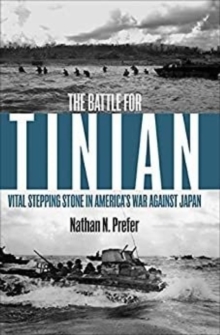 THE BATTLE FOR
TINIAN
VITAL STEPPING STONE IN AMERICA'S WAR AGAINST JAPAN
Nathan N. Prefer